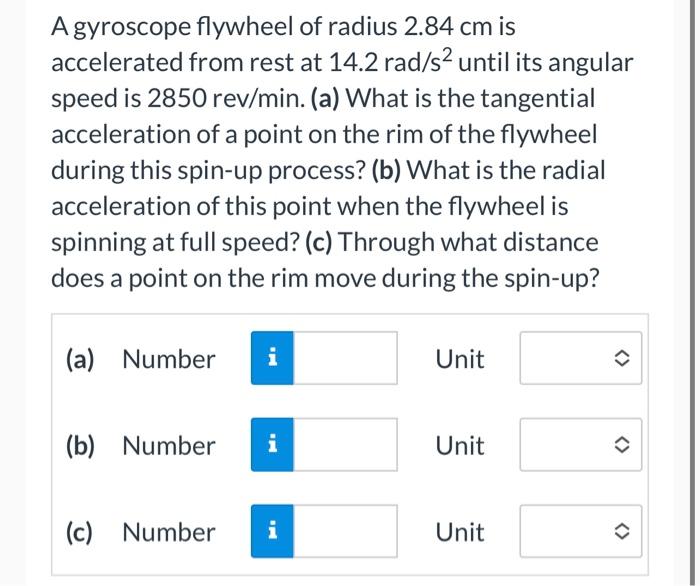 A gyroscope flywheel of radius 2.84 cm is accelerated from rest at 14.2 rad/s$^2$ until its angular speed is 2850 rev/min. (a) What is the tangential acceleration of a point on the rim of the flywheel during this spin-up process? (b) What is the radial acceleration of this point when the flywheel is spinning at full speed? (c) Through what distance does a point on the rim move during the spin-up?

(a) Number i Unit

(b) Number i Unit

(c) Number i Unit